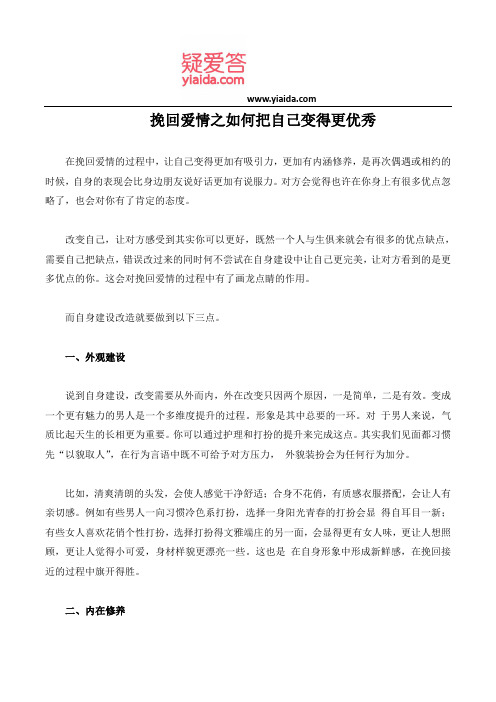 疑爱答
yiaida.com

www.yiaida.com

挽回爱情之如何把自己变得更优秀

在挽回爱情的过程中，让自己变得更加有吸引力，更加有内涵修养，是再次偶遇或相约的时候，自身的表现会比身边朋友说好话更加有说服力。对方会觉得也许在你身上有很多优点忽略了，也会对你有了肯定的态度。

改变自己，让对方感受到其实你可以更好，既然一个人与生俱来就会有很多的优点缺点，需要自己把缺点，错误改过来的同时何不尝试在自身建设中让自己更完美，让对方看到的是更多优点的你。这会对挽回爱情的过程中有了画龙点睛的作用。

而自身建设改造就要做到以下三点。

一、外观建设

说到自身建设，改变需要从外而内，外在改变只因两个原因，一是简单，二是有效。变成一个更有魅力的男人是一个多维度提升的过程，形象是其中总要的一环。对 于男人来说，气质比起天生的长相更为重要。你可以通过护理和打扮的提升来完成这点。其实我们见面都习惯先“以貌取人”，在行为言语中既不可给予对方压力， 外貌装扮会为任何行为加分。

比如，清爽清朗的头发，会使人感觉干净舒适；合身不花俏，有质感衣服搭配，会让人有亲切感。例如有些男人一向习惯冷色系打扮，选择一身阳光青春的打扮会显 得自耳目一新；有些女人喜欢花俏个性打扮，选择打扮得文雅端庄的另一面，会显得更有女人味，更让人想照顾，更让人觉得小可爱，身材样貌更漂亮一些。这也是 在自身形象中形成新鲜感，在挽回接近的过程中旗开得胜。

二、内在修养